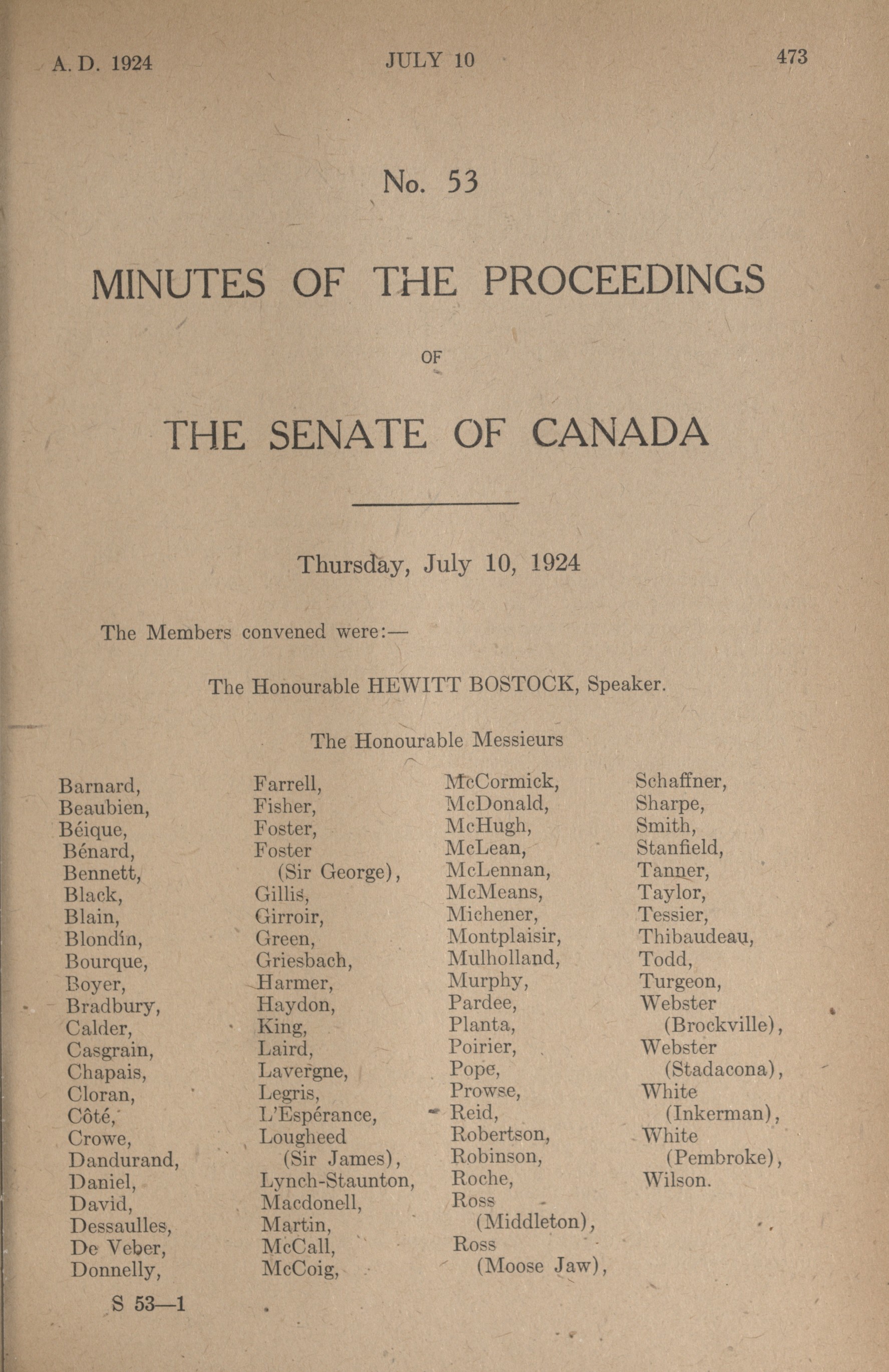 A. D. 1924

JULY 10

473

No. 53

MINUTES OF THE PROCEEDINGS

OF

THE SENATE OF CANADA

Thursday, July 10, 1924

The Members convened were:—

The Honourable HEWITT BOSTOCK, Speaker.

The Honourable Messieurs

Barnard,
Beaubien,
Béique,
Bénard,
Bennett,
Black,
Blain,
Blondin,
Bourque,
Boyer,
Bradbury,
Calder,
Casgrain,
Chapais,
Cloran,
Côté,
Crowe,
Dandurand,
Daniel,
David,
Dessaulles,
De Veber,
Donnelly,

Farrell,
Fisher,
Foster,
Foster (Sir George),
Gillis,
Girroir,
Green,
Griesbach,
Harmer,
Haydon,
King,
Laird,
Lavergne,
Legris,
L'Espérance,
Lougheed (Sir James),
Lynch-Staunton,
Macdonell,
Martin,
McCall,
McCoig,

McCormick,
McDonald,
McHugh,
McLean,
McLennan,
McMeans,
Michener,
Montplaisir,
Mulholland,
Murphy,
Pardee,
Planta,
Poirier,
Pope,
Prowse,
Reid,
Robertson,
Robinson,
Roche,
Ross (Middleton),
Ross (Moose Jaw),

Schaffner,
Sharpe,
Smith,
Stanfield,
Tanner,
Taylor,
Tessier,
Thibaudeau,
Todd,
Turgeon,
Webster (Brockville),
Webster (Stadacona),
White (Inkerman),
White (Pembroke),
Wilson.

S 53—1